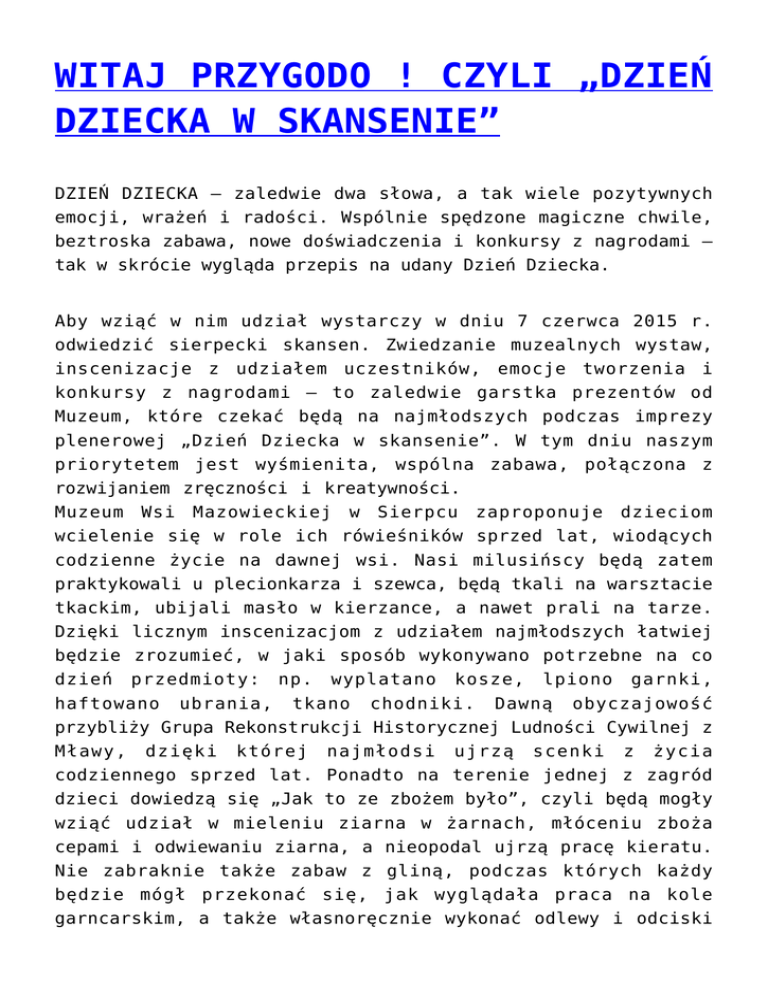 WITAJ PRZYGODO ! CZYLI „DZIEŃ DZIECKA W SKANSENIE”

DZIEŃ DZIECKA – zaledwie dwa słowa, a tak wiele pozytywnych emocji, wrażeń i radości. Wspólnie spędzone magiczne chwile, beztroska zabawa, nowe doświadczenia i konkursy z nagrodami – tak w skrócie wygląda przepis na udany Dzień Dziecka.

Aby wziąć w nim udział wystarczy w dniu 7 czerwca 2015 r. odwiedzić sierpecki skansen. Zwiedzanie muzealnych wystaw, inscenizacje z udziałem uczestników, emocje tworzenia i konkursy z nagrodami – to zaledwie garstka prezentów od Muzeum, które czekać będą na najmłodszych podczas imprezy plenerowej „Dzień Dziecka w skansenie”. W tym dniu naszym priorytetem jest wyśmienita, wspólna zabawa, połączona z rozwijaniem zręczności i kreatywności.
Muzeum Wsi Mazowieckiej w Sierpcu zaproponuje dzieciom wcielenie się w role ich rówieśników sprzed lat, wiodących codzienne życie na dawnej wsi. Nasi milusińscy będą zatem praktykowali u plecionkarza i szewca, będą tkali na warsztacie tkackim, ubijali masło w kierzance, a nawet prali na tarze. Dzięki licznym inscenizacjom z udziałem najmłodszych łatwiej będzie zrozumieć, w jaki sposób wykonywano potrzebne na co dzień przedmioty: np. wyplatano kosze, lpiono garnki, haftowano ubrania, tkano chodniki. Dawną obyczajowość przybliży Grupa Rekonstrukcji Historycznej Ludności Cywilnej z Mławy, dzięki której najmłodsi ujrzą scenki z życia codziennego sprzed lat. Ponadto na terenie jednej z zagród dzieci dowiedzą się „Jak to ze zbożem było”, czyli będą mogły wziąć udział w mieleniu ziarna w żarnach, młóceniu zboża cepami i odwiewaniu ziarna, a nieopodal ujrzą pracę kieratu. Nie zabraknie także zabaw z gliną, podczas których każdy będzie mógł przekonać się, jak wyglądała praca na kole garncarskim, a także własnoręcznie wykonać odlewy i odciski